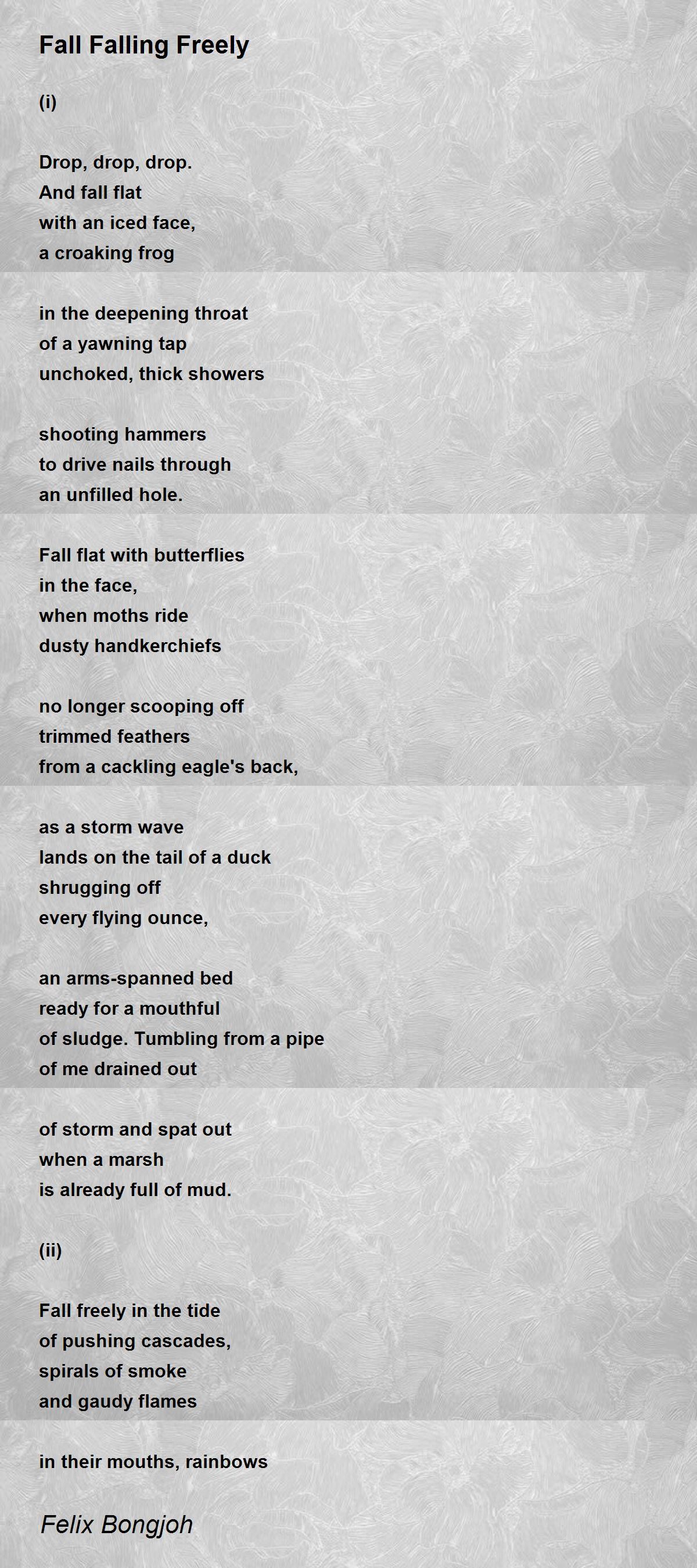 Fall Falling Freely

(i)

Drop, drop, drop.
And fall flat
with an iced face,
a croaking frog

in the deepening throat
of a yawning tap
unchoked, thick showers

shooting hammers
to drive nails through
an unfilled hole.

Fall flat with butterflies
in the face,
when moths ride
dusty handkerchiefs

no longer scooping off
trimmed feathers
from a cackling eagle's back,

as a storm wave
lands on the tail of a duck
shrugging off
every flying ounce,

an arms-spanned bed
ready for a mouthful
of sludge. Tumbling from a pipe
of me drained out

of storm and spat out
when a marsh
is already full of mud.

(ii)

Fall freely in the tide
of pushing cascades,
spirals of smoke
and gaudy flames

in their mouths, rainbows

Felix Bongjoh